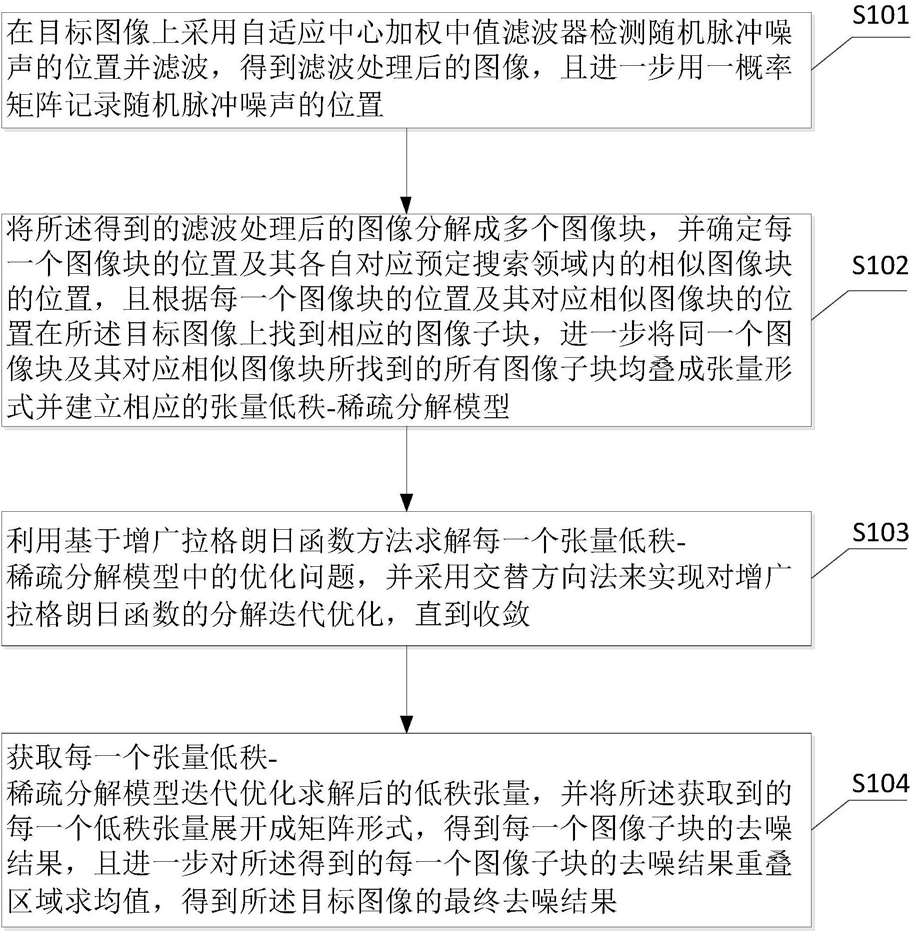 在目标图像上采用自适应中心加权中值滤波器检测随机脉冲噪声的位置并滤波，得到滤波处理后的图像，且进一步用一概率矩阵记录随机脉冲噪声的位置

S101

将所述得到的滤波处理后的图像分解成多个图像块，并确定每一个图像块的位置及其各自对应预定搜索领域内的相似图像块的位置，且根据每一个图像块的位置及其对应相似图像块的位置在所述目标图像上找到相应的图像子块，进一步将同一个图像块及其对应相似图像块所找到的所有图像子块均叠成张量形式并建立相应的张量低秩-稀疏分解模型

S102

利用基于增广拉格朗日函数方法求解每一个张量低秩-稀疏分解模型中的优化问题，并采用交替方向法来实现对增广拉格朗日函数的分解迭代优化，直到收敛

S103

获取每一个张量低秩-稀疏分解模型迭代优化求解后的低秩张量，并将所述获取到的每一个低秩张量展开成矩阵形式，得到每一个图像子块的去噪结果，且进一步对所述得到的每一个图像子块的去噪结果重叠区域求均值，得到所述目标图像的最终去噪结果

S104